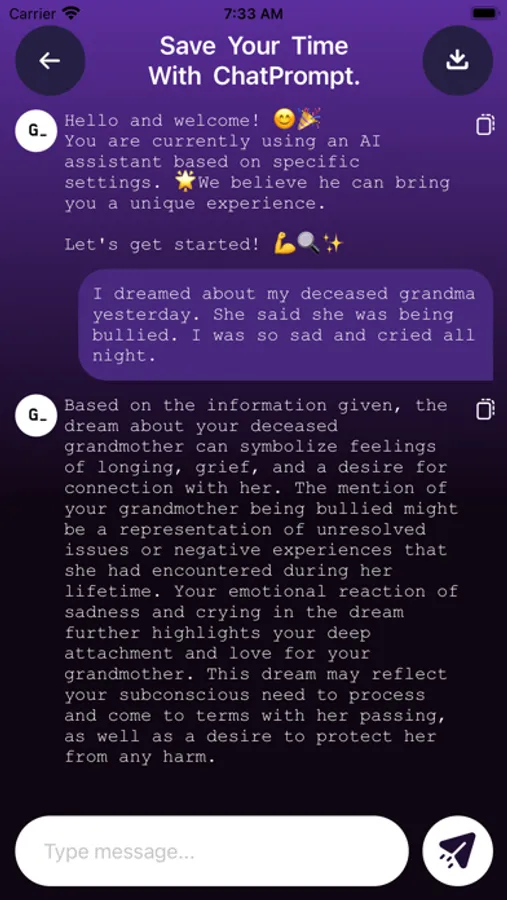 Carrier 7:33 AM

Save Your Time With ChatPrompt.

G_

Hello and welcome! 😊🎉
You are currently using an AI assistant based on specific settings. 🌟We believe he can bring you a unique experience.

Let's get started! 💪🔍✨

I dreamed about my deceased grandma yesterday. She said she was being bullied. I was so sad and cried all night.

G_

Based on the information given, the dream about your deceased grandmother can symbolize feelings of longing, grief, and a desire for connection with her. The mention of your grandmother being bullied might be a representation of unresolved issues or negative experiences that she had encountered during her lifetime. Your emotional reaction of sadness and crying in the dream further highlights your deep attachment and love for your grandmother. This dream may reflect your subconscious need to process and come to terms with her passing, as well as a desire to protect her from any harm.

Type message...